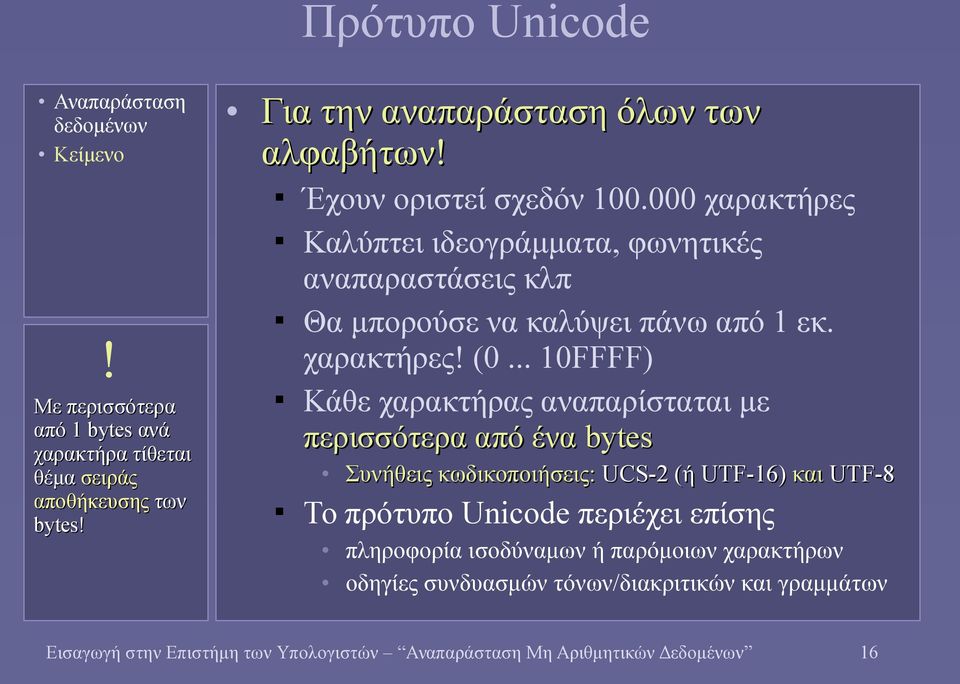 Πρότυπο Unicode

• Αναπαράσταση δεδομένων
• Κείμενο

!
Με περισσότερα από 1 bytes ανά χαρακτήρα τίθεται θέμα σειράς αποθήκευσης των bytes!

• Για την αναπαράσταση όλων των αλφαβήτων!
▪ Έχουν οριστεί σχεδόν 100.000 χαρακτήρες
▪ Καλύπτει ιδεογράμματα, φωνητικές αναπαραστάσεις κλπ
▪ Θα μπορούσε να καλύψει πάνω από 1 εκ. χαρακτήρες! (0 ... 10FFFF)
▪ Κάθε χαρακτήρας αναπαρίσταται με περισσότερα από ένα bytes
• Συνήθεις κωδικοποιήσεις: UCS-2 (ή UTF-16) και UTF-8
▪ Το πρότυπο Unicode περιέχει επίσης
• πληροφορία ισοδύναμων ή παρόμοιων χαρακτήρων
• οδηγίες συνδυασμών τόνων/διακριτικών και γραμμάτων

Εισαγωγή στην Επιστήμη των Υπολογιστών – “Αναπαράσταση Μη Αριθμητικών Δεδομένων” 16